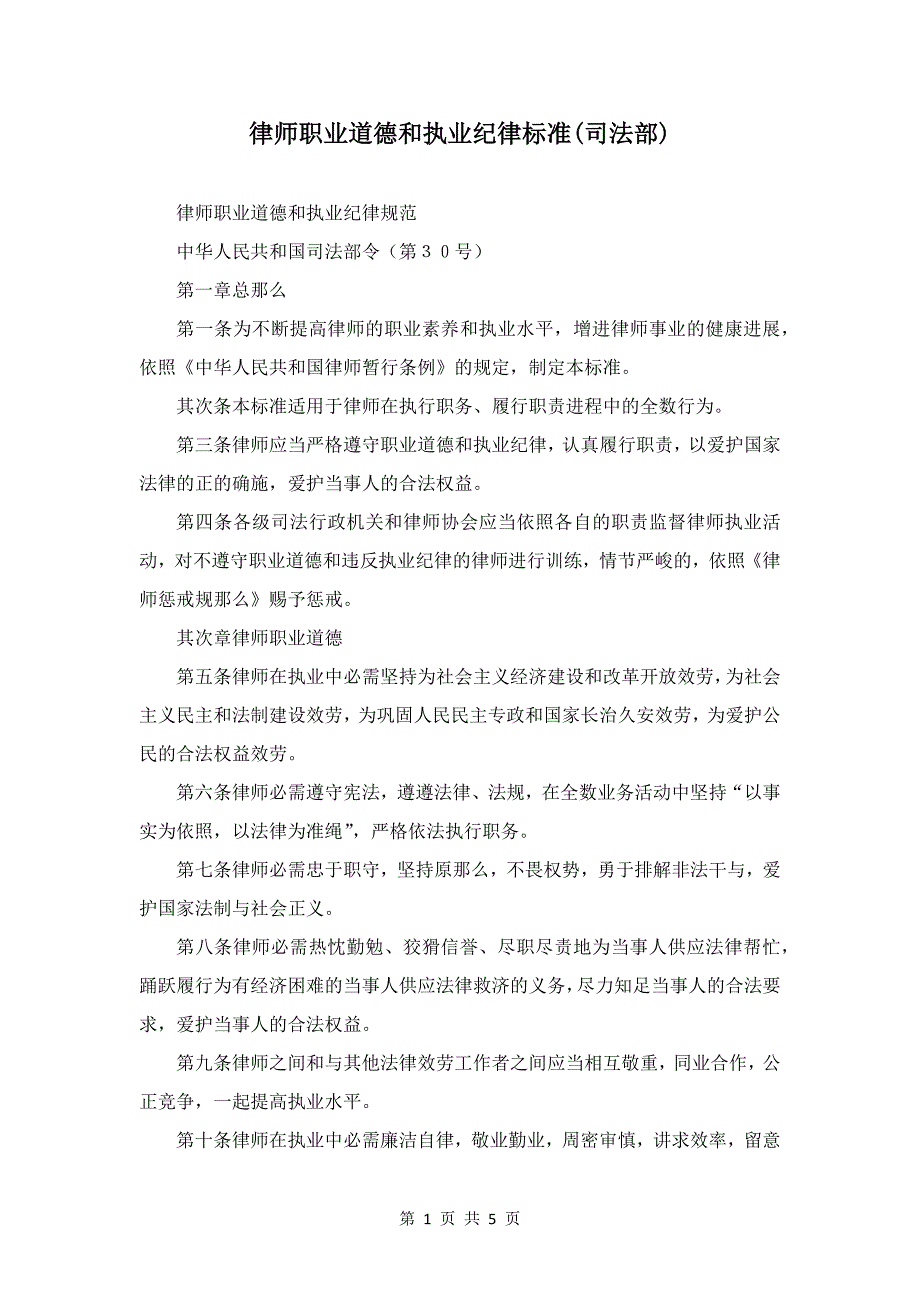 律师职业道德和执业纪律标准(司法部)

律师职业道德和执业纪律规范

中华人民共和国司法部令（第３０号）

第一章总那么

第一条为不断提高律师的职业素养和执业水平，增进律师事业的健康进展，依照《中华人民共和国律师暂行条例》的规定，制定本标准。

其次条本标准适用于律师在执行职务、履行职责进程中的全数行为。

第三条律师应当严格遵守职业道德和执业纪律，认真履行职责，以爱护国家法律的正的确施，爱护当事人的合法权益。

第四条各级司法行政机关和律师协会应当依照各自的职责监督律师执业活动，对不遵守职业道德和违反执业纪律的律师进行训练，情节严峻的，依照《律师惩戒规那么》赐予惩戒。

其次章律师职业道德

第五条律师在执业中必需坚持为社会主义经济建设和改革开放效劳，为社会主义民主和法制建设效劳，为巩固人民民主专政和国家长治久安效劳，为爱护公民的合法权益效劳。

第六条律师必需遵守宪法，遵遵法律、法规，在全数业务活动中坚持“以事实为依照，以法律为准绳”，严格依法执行职务。

第七条律师必需忠于职守，坚持原那么，不畏权势，勇于排解非法干与，爱护国家法制与社会正义。

第八条律师必需热忱勤勉、狡猾信誉、尽职尽责地为当事人供应法律帮忙，踊跃履行为有经济困难的当事人供应法律救济的义务，尽力知足当事人的合法要求，爱护当事人的合法权益。

第九条律师之间和与其他法律效劳工作者之间应当相互敬重，同业合作，公正竞争，一起提高执业水平。

第十条律师在执业中必需廉洁自律，敬业勤业，周密审慎，讲求效率，留意

第 1 页 共 5 页